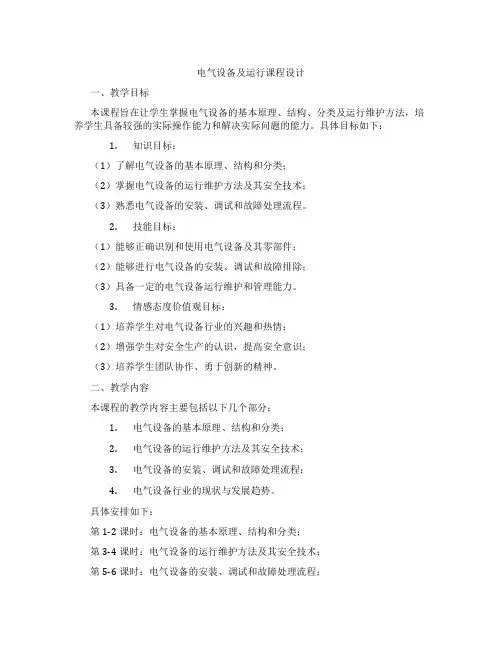 电气设备及运行课程设计

一、教学目标

本课程旨在让学生掌握电气设备的基本原理、结构、分类及运行维护方法，培养学生具备较强的实际操作能力和解决实际问题的能力。具体目标如下：

1. 知识目标：

（1）了解电气设备的基本原理、结构和分类；

（2）掌握电气设备的运行维护方法及其安全技术；

（3）熟悉电气设备的安装、调试和故障处理流程。

2. 技能目标：

（1）能够正确识别和使用电气设备及其零部件；

（2）能够进行电气设备的安装、调试和故障排除；

（3）具备一定的电气设备运行维护和管理能力。

3. 情感态度价值观目标：

（1）培养学生对电气设备行业的兴趣和热情；

（2）增强学生对安全生产的认识，提高安全意识；

（3）培养学生团队协作、勇于创新的精神。

二、教学内容

本课程的教学内容主要包括以下几个部分：

1. 电气设备的基本原理、结构和分类；

2. 电气设备的运行维护方法及其安全技术；

3. 电气设备的安装、调试和故障处理流程；

4. 电气设备行业的现状与发展趋势。

具体安排如下：

第 1-2 课时：电气设备的基本原理、结构和分类；

第 3-4 课时：电气设备的运行维护方法及其安全技术；

第 5-6 课时：电气设备的安装、调试和故障处理流程；